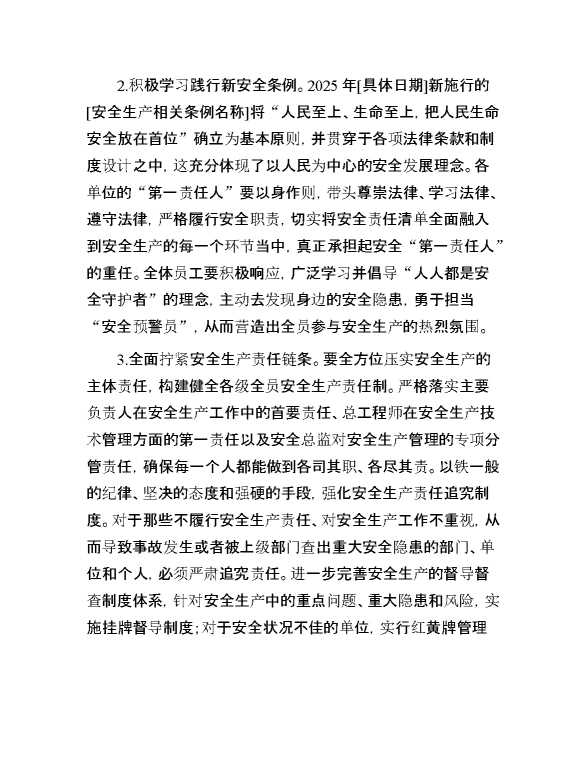 2.积极学习践行新安全条例。2025 年[具体日期]新施行的[安全生产相关条例名称]将“人民至上、生命至上，把人民生命安全放在首位”确立为基本原则，并贯穿于各项法律条款和制度设计之中，这充分体现了以人民为中心的安全发展理念。各单位的“第一责任人”要以身作则，带头尊崇法律、学习法律、遵守法律，严格履行安全职责，切实将安全责任清单全面融入到安全生产的每一个环节当中，真正承担起安全“第一责任人”的重任。全体员工要积极响应，广泛学习并倡导“人人都是安全守护者”的理念，主动去发现身边的安全隐患，勇于担当“安全预警员”，从而营造出全员参与安全生产的热烈氛围。

3.全面拧紧安全生产责任链条。要全方位压实安全生产的主体责任，构建健全各级全员安全生产责任制。严格落实主要负责人在安全生产工作中的首要责任、总工程师在安全生产技术管理方面的第一责任以及安全总监对安全生产管理的专项分管责任，确保每一个人都能做到各司其职、各尽其责。以铁一般的纪律、坚决的态度和强硬的手段，强化安全生产责任追究制度。对于那些不履行安全生产责任、对安全生产工作不重视，从而导致事故发生或者被上级部门查出重大安全隐患的部门、单位和个人，必须严肃追究责任。进一步完善安全生产的督导督查制度体系，针对安全生产中的重点问题、重大隐患和风险，实施挂牌督导制度；对于安全状况不佳的单位，实行红黄牌管理